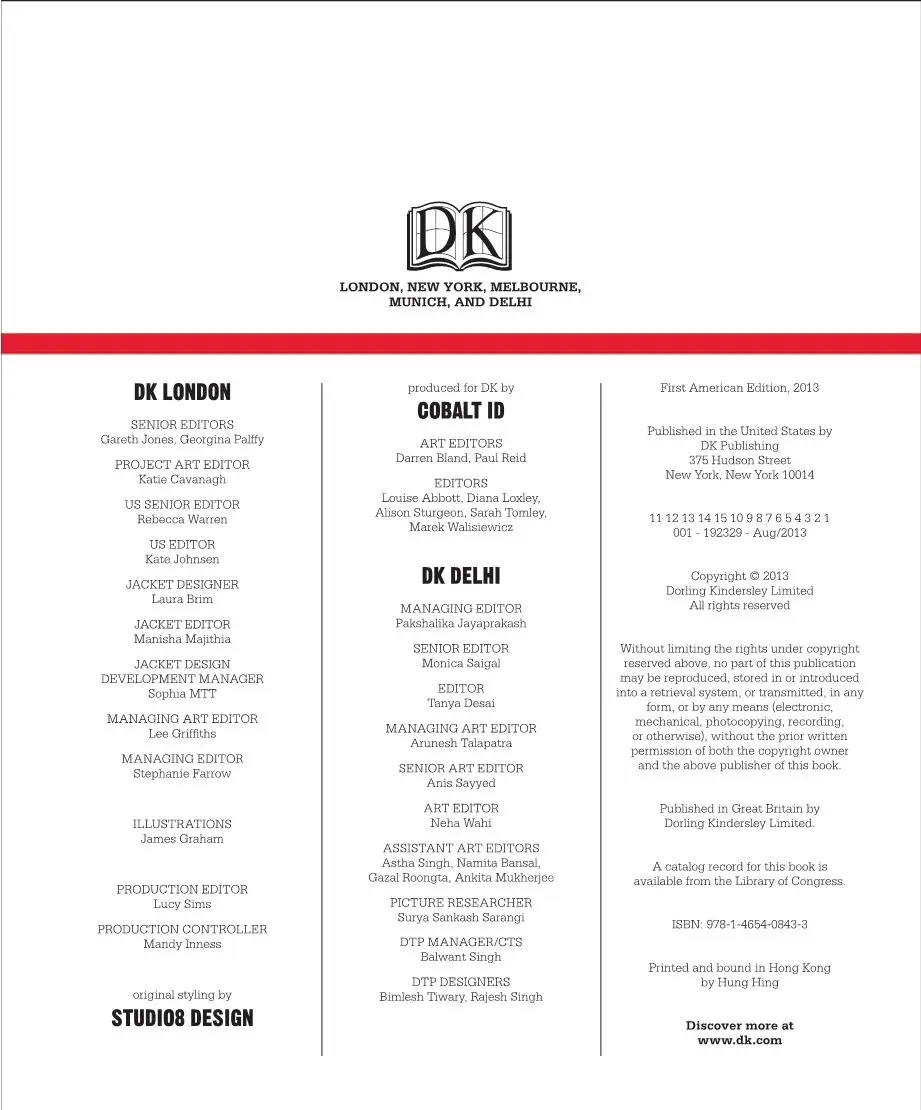 DK

LONDON, NEW YORK, MELBOURNE, MUNICH, AND DELHI

DK LONDON

SENIOR EDITORS
Gareth Jones, Georgina Palffy

PROJECT ART EDITOR
Katie Cavanagh

US SENIOR EDITOR
Rebecca Warren

US EDITOR
Kate Johnsen

JACKET DESIGNER
Laura Brim

JACKET EDITOR
Manisha Majithia

JACKET DESIGN DEVELOPMENT MANAGER
Sophia MTT

MANAGING ART EDITOR
Lee Griffiths

MANAGING EDITOR
Stephanie Farrow

ILLUSTRATIONS
James Graham

PRODUCTION EDITOR
Lucy Sims

PRODUCTION CONTROLLER
Mandy Inness

original styling by
STUDIO8 DESIGN

produced for DK by
COBALT ID

ART EDITORS
Darren Bland, Paul Reid

EDITORS
Louise Abbott, Diana Loxley, Alison Sturgeon, Sarah Tomley, Marek Walisiewicz

DK DELHI

MANAGING EDITOR
Pakshalika Jayaprakash

SENIOR EDITOR
Monica Saigal

EDITOR
Tanya Desai

MANAGING ART EDITOR
Arunesh Talapatra

SENIOR ART EDITOR
Anis Sayyed

ART EDITOR
Neha Wahi

ASSISTANT ART EDITORS
Astha Singh, Namita Bansal, Gazal Roongta, Ankita Mukherjee

PICTURE RESEARCHER
Surya Sankash Sarangi

DTP MANAGER/CTS
Balwant Singh

DTP DESIGNERS
Bimlesh Tiwary, Rajesh Singh

First American Edition, 2013

Published in the United States by
DK Publishing
375 Hudson Street
New York, New York 10014

11 12 13 14 15 10 9 8 7 6 5 4 3 2 1
001 - 192329 - Aug/2013

Copyright © 2013
Dorling Kindersley Limited
All rights reserved

Without limiting the rights under copyright reserved above, no part of this publication may be reproduced, stored in or introduced into a retrieval system, or transmitted, in any form, or by any means (electronic, mechanical, photocopying, recording, or otherwise), without the prior written permission of both the copyright owner and the above publisher of this book.

Published in Great Britain by
Dorling Kindersley Limited.

A catalog record for this book is available from the Library of Congress.

ISBN: 978-1-4654-0843-3

Printed and bound in Hong Kong
by Hung Hing

Discover more at
www.dk.com